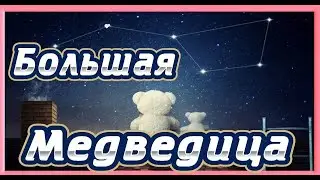 Большая

Медведица